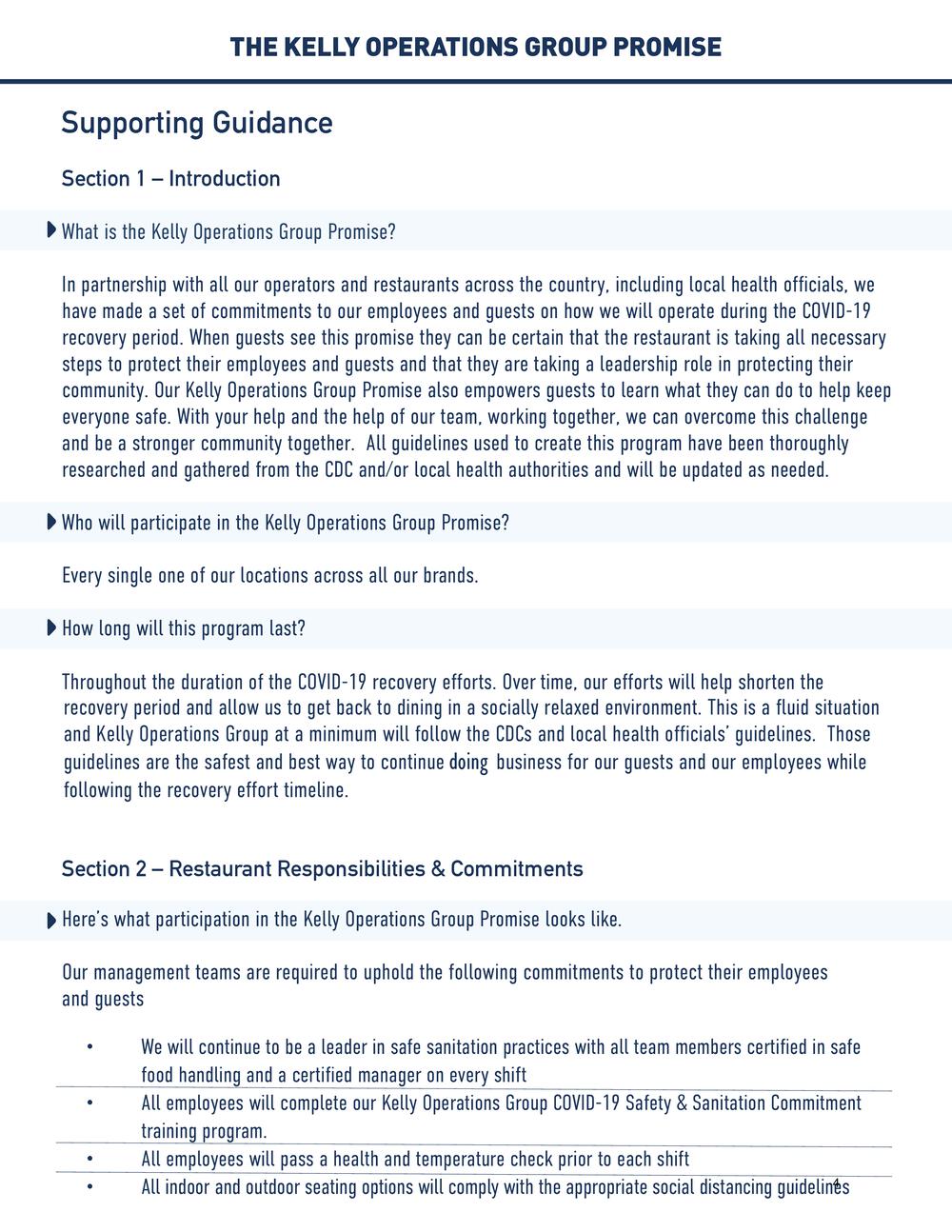 THE KELLY OPERATIONS GROUP PROMISE

Supporting Guidance

Section 1 – Introduction

What is the Kelly Operations Group Promise?

In partnership with all our operators and restaurants across the country, including local health officials, we have made a set of commitments to our employees and guests on how we will operate during the COVID-19 recovery period. When guests see this promise they can be certain that the restaurant is taking all necessary steps to protect their employees and guests and that they are taking a leadership role in protecting their community. Our Kelly Operations Group Promise also empowers guests to learn what they can do to help keep everyone safe. With your help and the help of our team, working together, we can overcome this challenge and be a stronger community together. All guidelines used to create this program have been thoroughly researched and gathered from the CDC and/or local health authorities and will be updated as needed.

Who will participate in the Kelly Operations Group Promise?

Every single one of our locations across all our brands.

How long will this program last?

Throughout the duration of the COVID-19 recovery efforts. Over time, our efforts will help shorten the recovery period and allow us to get back to dining in a socially relaxed environment. This is a fluid situation and Kelly Operations Group at a minimum will follow the CDCs and local health officials' guidelines. Those guidelines are the safest and best way to continue doing business for our guests and our employees while following the recovery effort timeline.

Section 2 – Restaurant Responsibilities & Commitments

Here's what participation in the Kelly Operations Group Promise looks like.

Our management teams are required to uphold the following commitments to protect their employees and guests

• We will continue to be a leader in safe sanitation practices with all team members certified in safe food handling and a certified manager on every shift
• All employees will complete our Kelly Operations Group COVID-19 Safety & Sanitation Commitment training program.
• All employees will pass a health and temperature check prior to each shift
• All indoor and outdoor seating options will comply with the appropriate social distancing guidelines

4